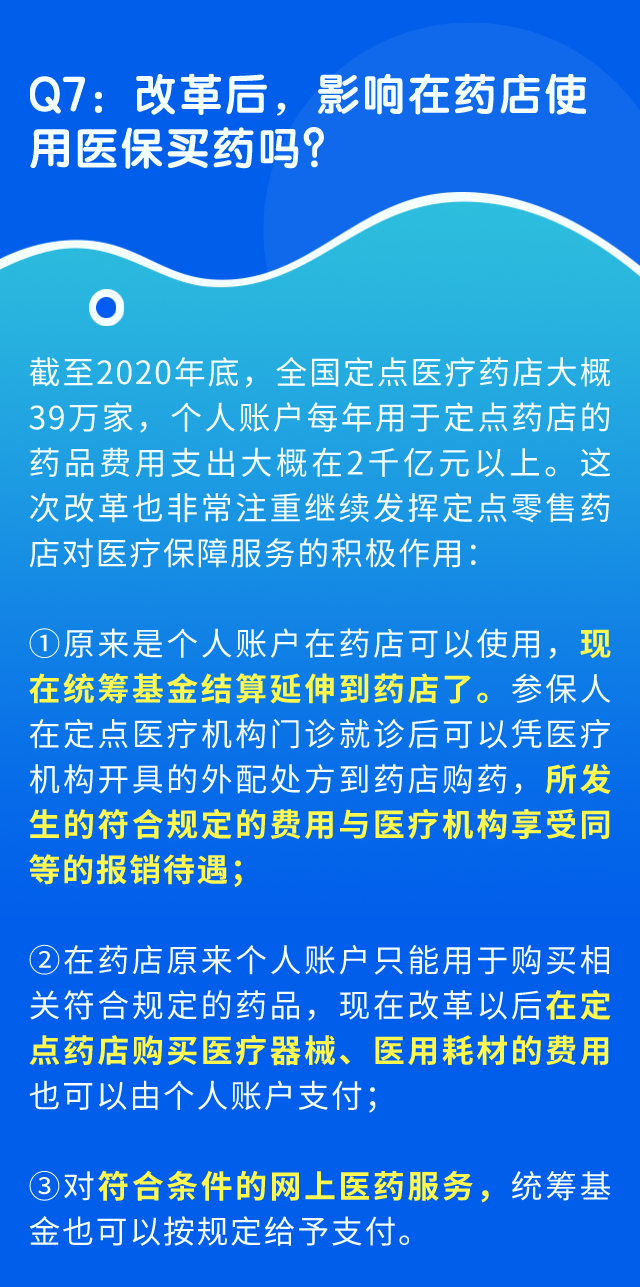 Q7：改革后，影响在药店使用医保买药吗？

截至2020年底，全国定点医疗药店大概39万家，个人账户每年用于定点药店的药品费用支出大概在2千亿元以上。这次改革也非常注重继续发挥定点零售药店对医疗保障服务的积极作用：

①原来是个人账户在药店可以使用，现在统筹基金结算延伸到药店了。参保人在定点医疗机构门诊就诊后可以凭医疗机构开具的外配处方到药店购药，所发生的符合规定的费用与医疗机构享受同等的报销待遇；

②在药店原来个人账户只能用于购买相关符合规定的药品，现在改革以后在定点药店购买医疗器械、医用耗材的费用也可以由个人账户支付；

③对符合条件的网上医药服务，统筹基金也可以按规定给予支付。